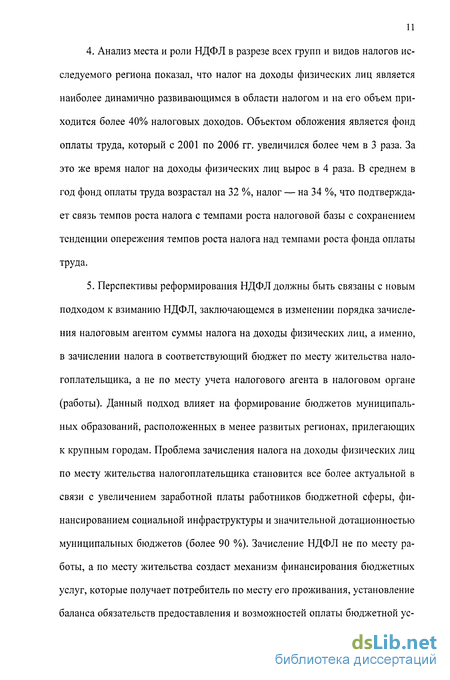 11

4. Анализ места и роли НДФЛ в разрезе всех групп и видов налогов исследуемого региона показал, что налог на доходы физических лиц является наиболее динамично развивающимся в области налогом и на его объем приходится более 40% налоговых доходов. Объектом обложения является фонд оплаты труда, который с 2001 по 2006 гг. увеличился более чем в 3 раза. За это же время налог на доходы физических лиц вырос в 4 раза. В среднем в год фонд оплаты труда возрастал на 32 %, налог — на 34 %, что подтверждает связь темпов роста налога с темпами роста налоговой базы с сохранением тенденции опережения темпов роста налога над темпами роста фонда оплаты труда.

5. Перспективы реформирования НДФЛ должны быть связаны с новым подходом к взиманию НДФЛ, заключающемся в изменении порядка зачисления налоговым агентом суммы налога на доходы физических лиц, а именно, в зачислении налога в соответствующий бюджет по месту жительства налогоплательщика, а не по месту учета налогового агента в налоговом органе (работы). Данный подход влияет на формирование бюджетов муниципальных образований, расположенных в менее развитых регионах, прилегающих к крупным городам. Проблема зачисления налога на доходы физических лиц по месту жительства налогоплательщика становится все более актуальной в связи с увеличением заработной платы работников бюджетной сферы, финансированием социальной инфраструктуры и значительной дотационностью муниципальных бюджетов (более 90 %). Зачисление НДФЛ не по месту работы, а по месту жительства создаст механизм финансирования бюджетных услуг, которые получает потребитель по месту его проживания, установление баланса обязательств предоставления и возможностей оплаты бюджетной ус-

dsLib.net
библиотека диссертаций